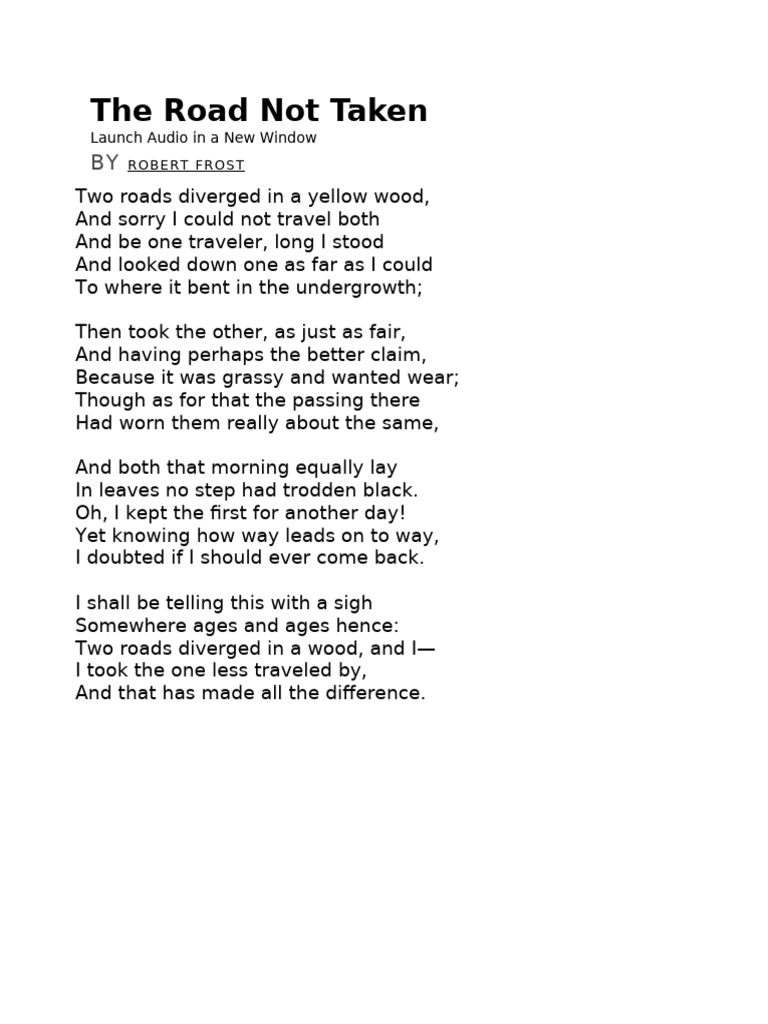 The Road Not Taken
Launch Audio in a New Window
BY ROBERT FROST

Two roads diverged in a yellow wood,
And sorry I could not travel both
And be one traveler, long I stood
And looked down one as far as I could
To where it bent in the undergrowth;

Then took the other, as just as fair,
And having perhaps the better claim,
Because it was grassy and wanted wear;
Though as for that the passing there
Had worn them really about the same,

And both that morning equally lay
In leaves no step had trodden black.
Oh, I kept the first for another day!
Yet knowing how way leads on to way,
I doubted if I should ever come back.

I shall be telling this with a sigh
Somewhere ages and ages hence:
Two roads diverged in a wood, and I—
I took the one less traveled by,
And that has made all the difference.